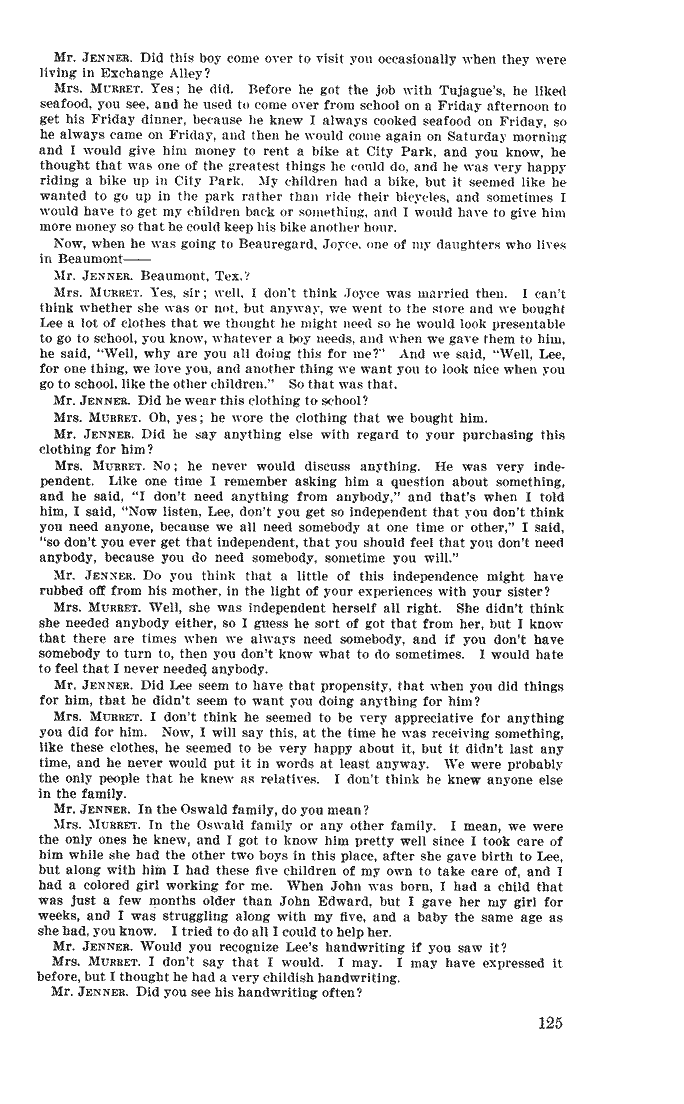 Mr. JENNER. Did this boy come over to visit you occasionally when they were living in Exchange Alley?

Mrs. MURRET. Yes; he did. Before he got the job with Tujague's, he liked seafood, you see, and he used to come over from school on a Friday afternoon to get his Friday dinner, because he knew I always cooked seafood on Friday, so he always came on Friday, and then he would come again on Saturday morning and I would give him money to rent a bike at City Park, and you know, he thought that was one of the greatest things he could do, and he was very happy riding a bike up in City Park. My children had a bike, but it seemed like he wanted to go up in the park rather than ride their bicycles, and sometimes I would have to get my children back or something, and I would have to give him more money so that he could keep his bike another hour.

Now, when he was going to Beauregard, Joyce, one of my daughters who lives in Beaumont——

Mr. JENNER. Beaumont, Tex.?

Mrs. MURRET. Yes, sir; well, I don't think Joyce was married then. I can't think whether she was or not, but anyway, we went to the store and we bought Lee a lot of clothes that we thought he might need so he would look presentable to go to school, you know, whatever a boy needs, and when we gave them to him, he said, "Well, why are you all doing this for me?" And we said, "Well, Lee, for one thing, we love you, and another thing we want you to look nice when you go to school, like the other children." So that was that.

Mr. JENNER. Did he wear this clothing to school?

Mrs. MURRET. Oh, yes; he wore the clothing that we bought him.

Mr. JENNER. Did he say anything else with regard to your purchasing this clothing for him?

Mrs. MURRET. No; he never would discuss anything. He was very independent. Like one time I remember asking him a question about something, and he said, "I don't need anything from anybody," and that's when I told him, I said, "Now listen, Lee, don't you get so independent that you don't think you need anyone, because we all need somebody at one time or other," I said, "so don't you ever get that independent, that you should feel that you don't need anybody, because you do need somebody, sometime you will."

Mr. JENNER. Do you think that a little of this independence might have rubbed off from his mother, in the light of your experiences with your sister?

Mrs. MURRET. Well, she was independent herself all right. She didn't think she needed anybody either, so I guess he sort of got that from her, but I know that there are times when we always need somebody, and if you don't have somebody to turn to, then you don't know what to do sometimes. I would hate to feel that I never needed anybody.

Mr. JENNER. Did Lee seem to have that propensity, that when you did things for him, that he didn't seem to want you doing anything for him?

Mrs. MURRET. I don't think he seemed to be very appreciative for anything you did for him. Now, I will say this, at the time he was receiving something, like these clothes, he seemed to be very happy about it, but it didn't last any time, and he never would put it in words at least anyway. We were probably the only people that he knew as relatives. I don't think he knew anyone else in the family.

Mr. JENNER. In the Oswald family, do you mean?

Mrs. MURRET. In the Oswald family or any other family. I mean, we were the only ones he knew, and I got to know him pretty well since I took care of him while she had the other two boys in this place, after she gave birth to Lee, but along with him I had these five children of my own to take care of, and I had a colored girl working for me. When John was born, I had a child that was just a few months older than John Edward, but I gave her my girl for weeks, and I was struggling along with my five, and a baby the same age as she had, you know. I tried to do all I could to help her.

Mr. JENNER. Would you recognize Lee's handwriting if you saw it?

Mrs. MURRET. I don't say that I would. I may. I may have expressed it before, but I thought he had a very childish handwriting.

Mr. JENNER. Did you see his handwriting often?

125